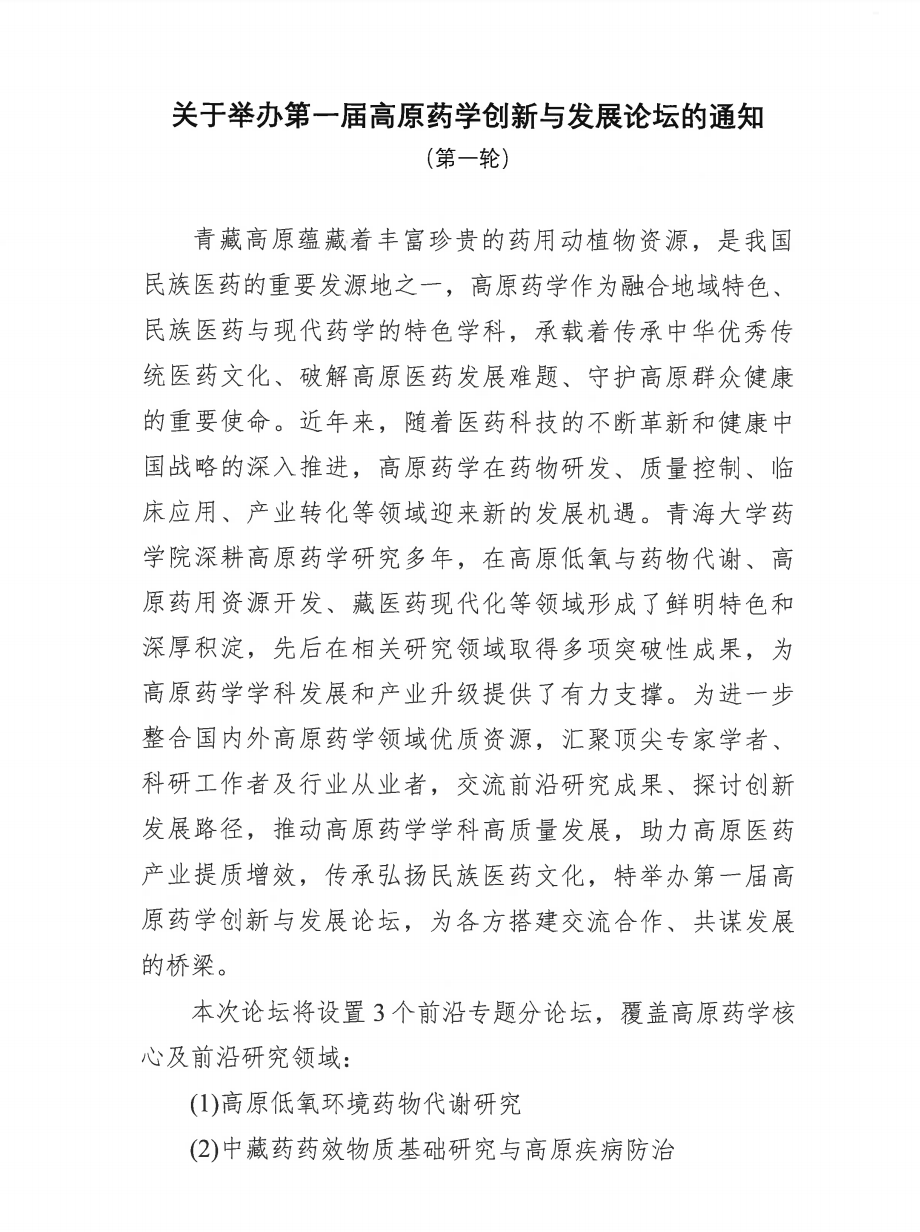 关于举办第一届高原药学创新与发展论坛的通知

（第一轮）

青藏高原蕴藏着丰富珍贵的药用动植物资源，是我国民族医药的重要发源地之一，高原药学作为融合地域特色、民族医药与现代药学的特色学科，承载着传承中华优秀传统医药文化、破解高原医药发展难题、守护高原群众健康的重要使命。近年来，随着医药科技的不断革新和健康中国战略的深入推进，高原药学在药物研发、质量控制、临床应用、产业转化等领域迎来新的发展机遇。青海大学药学院深耕高原药学研究多年，在高原低氧与药物代谢、高原药用资源开发、藏医药现代化等领域形成了鲜明特色和深厚积淀，先后在相关研究领域取得多项突破性成果，为高原药学学科发展和产业升级提供了有力支撑。为进一步整合国内外高原药学领域优质资源，汇聚顶尖专家学者、科研工作者及行业从业者，交流前沿研究成果、探讨创新发展路径，推动高原药学学科高质量发展，助力高原医药产业提质增效，传承弘扬民族医药文化，特举办第一届高原药学创新与发展论坛，为各方搭建交流合作、共谋发展的桥梁。

本次论坛将设置3个前沿专题分论坛，覆盖高原药学核心及前沿研究领域：

(1)高原低氧环境药物代谢研究

(2)中藏药药效物质基础研究与高原疾病防治